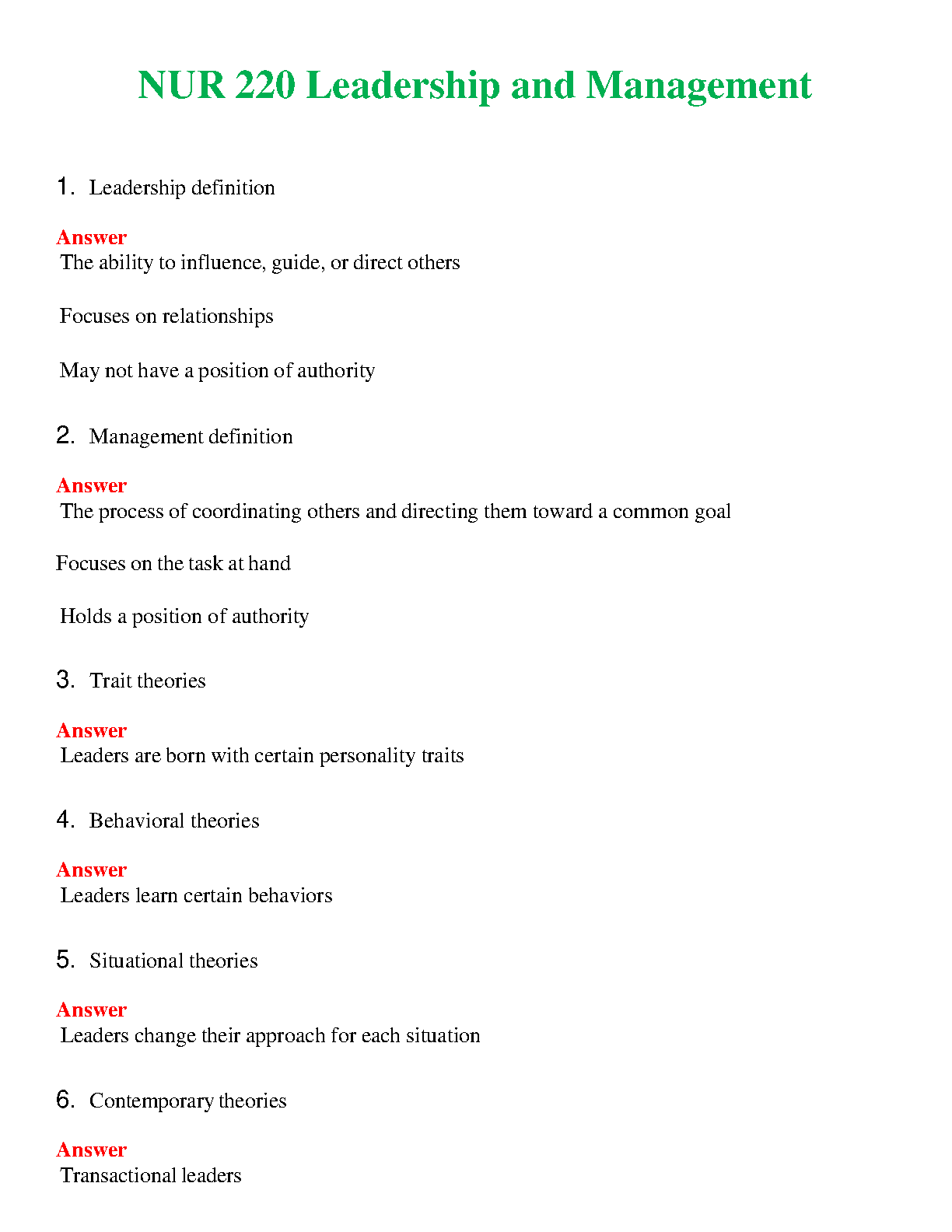 NUR 220 Leadership and Management

1. Leadership definition

Answer
The ability to influence, guide, or direct others

Focuses on relationships

May not have a position of authority

2. Management definition

Answer
The process of coordinating others and directing them toward a common goal

Focuses on the task at hand

Holds a position of authority

3. Trait theories

Answer
Leaders are born with certain personality traits

4. Behavioral theories

Answer
Leaders learn certain behaviors

5. Situational theories

Answer
Leaders change their approach for each situation

6. Contemporary theories

Answer
Transactional leaders